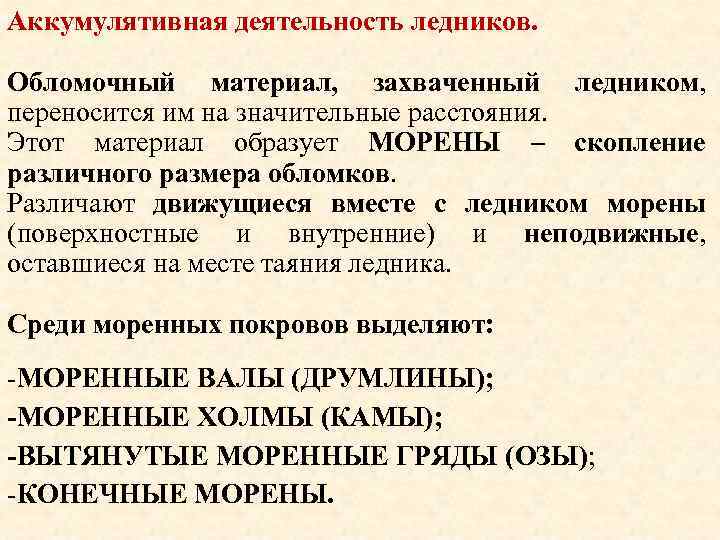 Аккумулятивная деятельность ледников.

Обломочный материал, захваченный ледником, переносится им на значительные расстояния.
Этот материал образует МОРЕНЫ – скопление различного размера обломков.
Различают движущиеся вместе с ледником морены (поверхностные и внутренние) и неподвижные, оставшиеся на месте таяния ледника.

Среди моренных покровов выделяют:

-МОРЕННЫЕ ВАЛЫ (ДРУМЛИНЫ);
-МОРЕННЫЕ ХОЛМЫ (КАМЫ);
-ВЫТЯНУТЫЕ МОРЕННЫЕ ГРЯДЫ (ОЗЫ);
-КОНЕЧНЫЕ МОРЕНЫ.